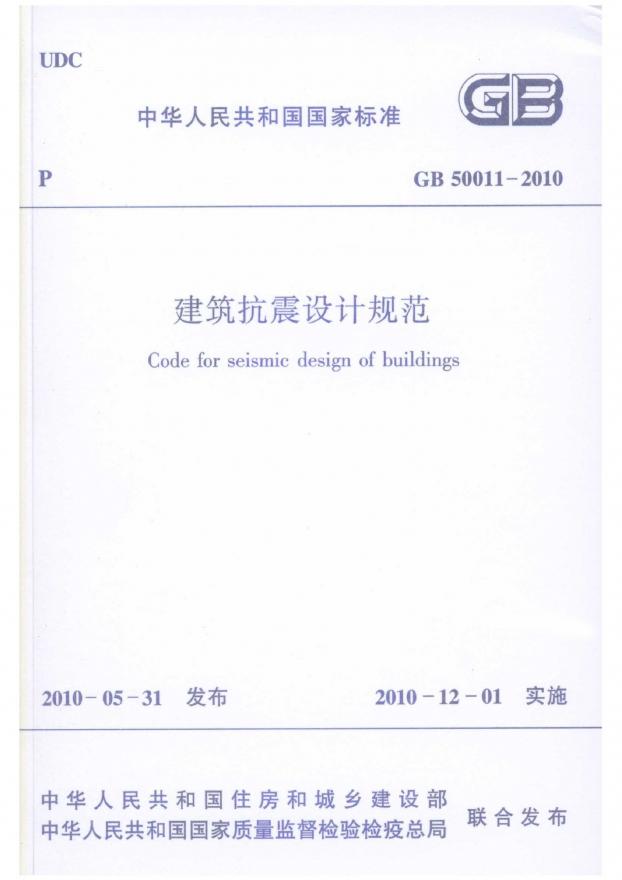 UDC

中华人民共和国国家标准

GB

P

GB 50011-2010

建筑抗震设计规范

Code for seismic design of buildings

2010-05-31 发布

2010-12-01 实施

中华人民共和国住房和城乡建设部
中华人民共和国国家质量监督检验检疫总局

联合发布